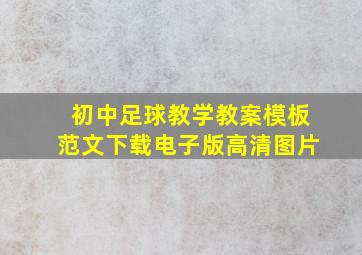 初中足球教学教案模板
范文下载电子版高清图片